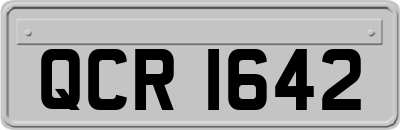 QCR 1642